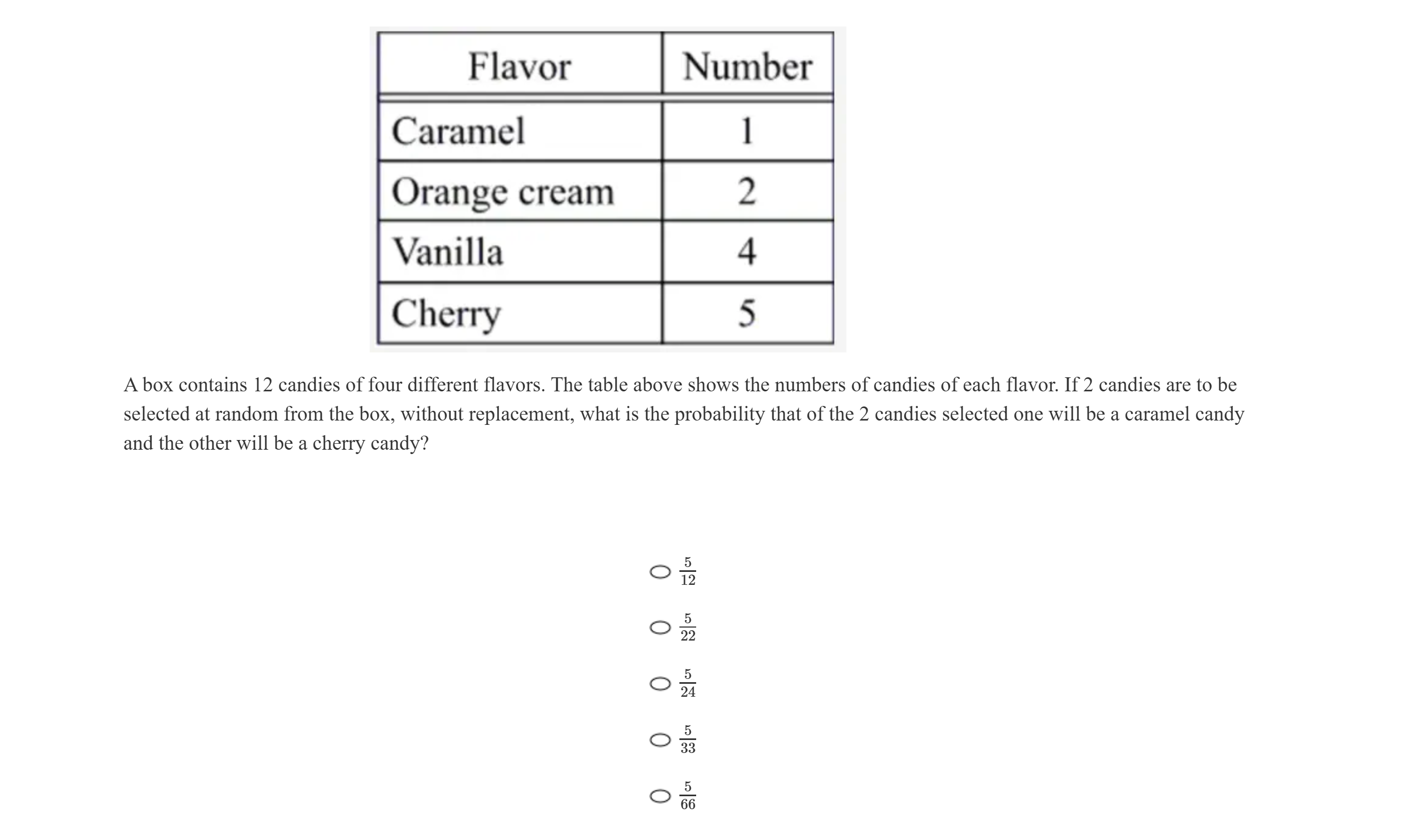 | Flavor | Number |
|---|---|
| Caramel | 1 |
| Orange cream | 2 |
| Vanilla | 4 |
| Cherry | 5 |

A box contains 12 candies of four different flavors. The table above shows the numbers of candies of each flavor. If 2 candies are to be selected at random from the box, without replacement, what is the probability that of the 2 candies selected one will be a caramel candy and the other will be a cherry candy?

$\frac{5}{12}$

$\frac{5}{22}$

$\frac{5}{24}$

$\frac{5}{33}$

$\frac{5}{66}$